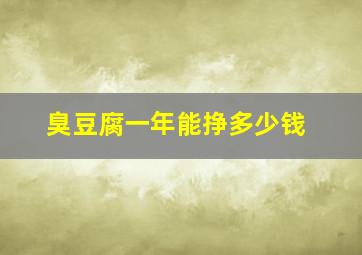 臭豆腐一年能挣多少钱